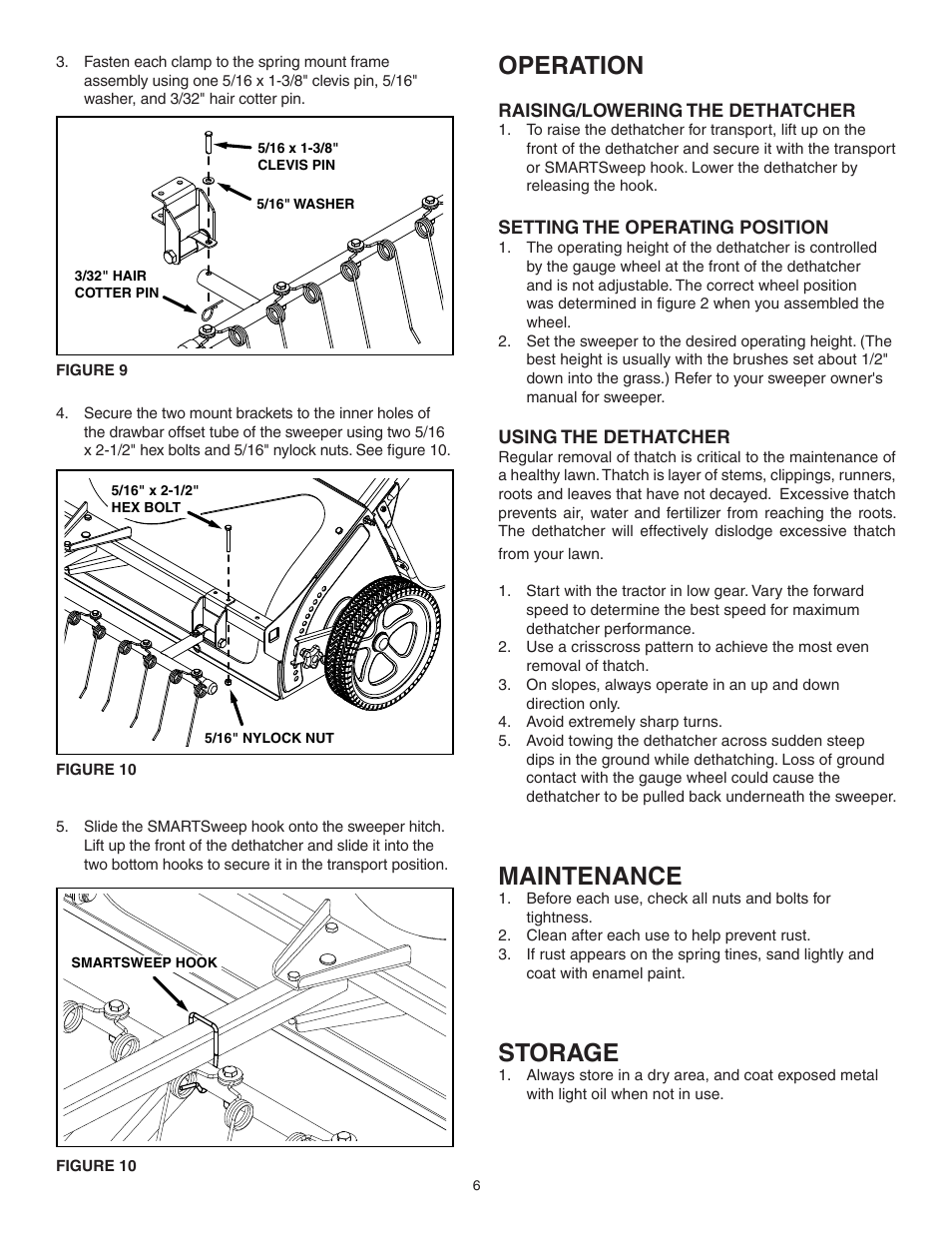 3. Fasten each clamp to the spring mount frame assembly using one 5/16 x 1-3/8" clevis pin, 5/16" washer, and 3/32" hair cotter pin.

5/16 x 1-3/8" CLEVIS PIN

5/16" WASHER

3/32" HAIR COTTER PIN

FIGURE 9

4. Secure the two mount brackets to the inner holes of the drawbar offset tube of the sweeper using two 5/16 x 2-1/2" hex bolts and 5/16" nylock nuts. See figure 10.

5/16" x 2-1/2" HEX BOLT

5/16" NYLOCK NUT

FIGURE 10

5. Slide the SMARTSweep hook onto the sweeper hitch. Lift up the front of the dethatcher and slide it into the two bottom hooks to secure it in the transport position.

SMARTSWEEP HOOK

FIGURE 10

OPERATION

RAISING/LOWERING THE DETHATCHER

1. To raise the dethatcher for transport, lift up on the front of the dethatcher and secure it with the transport or SMARTSweep hook. Lower the dethatcher by releasing the hook.

SETTING THE OPERATING POSITION

1. The operating height of the dethatcher is controlled by the gauge wheel at the front of the dethatcher and is not adjustable. The correct wheel position was determined in figure 2 when you assembled the wheel.
2. Set the sweeper to the desired operating height. (The best height is usually with the brushes set about 1/2" down into the grass.) Refer to your sweeper owner's manual for sweeper.

USING THE DETHATCHER

Regular removal of thatch is critical to the maintenance of a healthy lawn. Thatch is layer of stems, clippings, runners, roots and leaves that have not decayed. Excessive thatch prevents air, water and fertilizer from reaching the roots. The dethatcher will effectively dislodge excessive thatch from your lawn.

1. Start with the tractor in low gear. Vary the forward speed to determine the best speed for maximum dethatcher performance.
2. Use a crisscross pattern to achieve the most even removal of thatch.
3. On slopes, always operate in an up and down direction only.
4. Avoid extremely sharp turns.
5. Avoid towing the dethatcher across sudden steep dips in the ground while dethatching. Loss of ground contact with the gauge wheel could cause the dethatcher to be pulled back underneath the sweeper.

MAINTENANCE

1. Before each use, check all nuts and bolts for tightness.
2. Clean after each use to help prevent rust.
3. If rust appears on the spring tines, sand lightly and coat with enamel paint.

STORAGE

1. Always store in a dry area, and coat exposed metal with light oil when not in use.

6